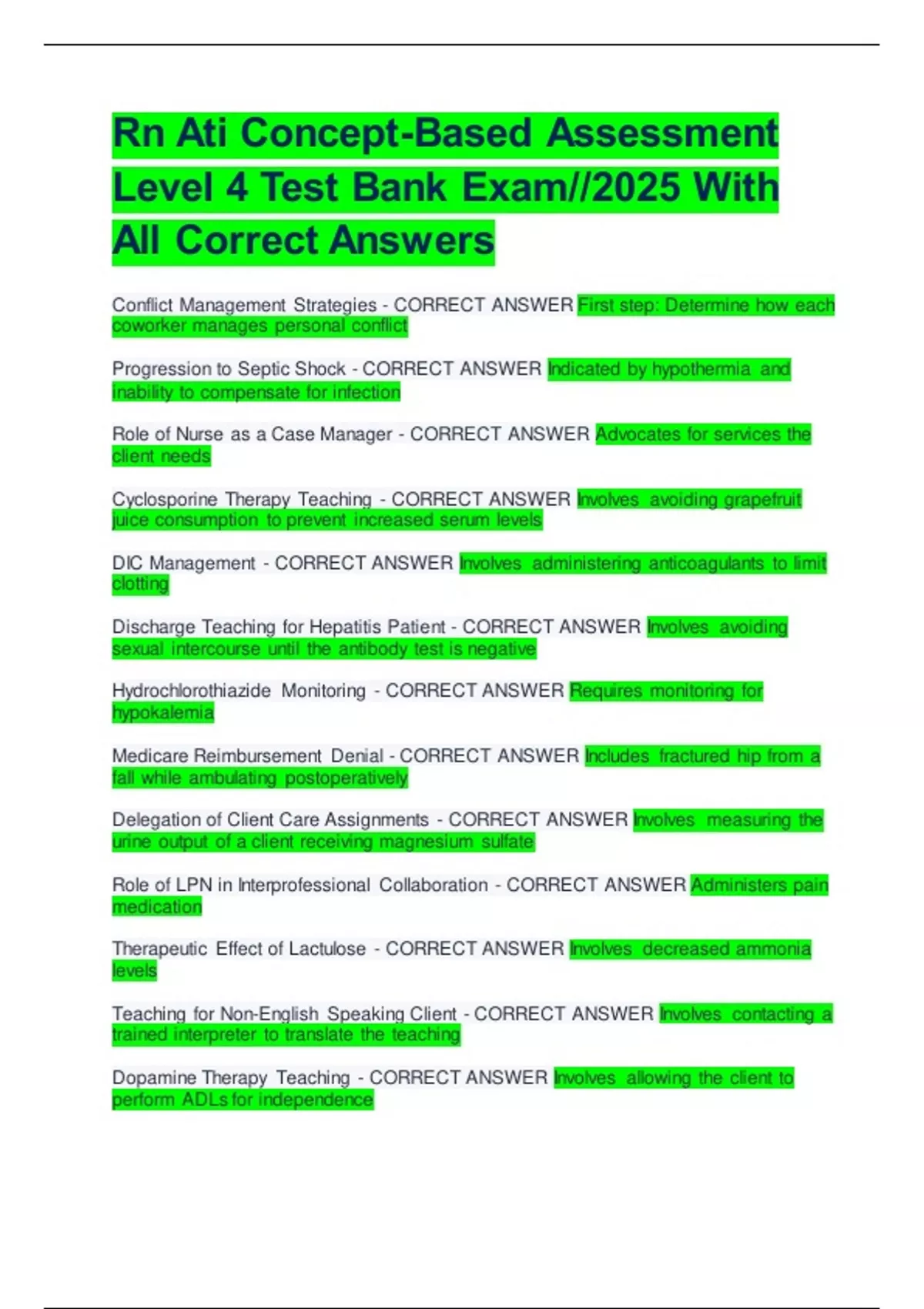 Rn Ati Concept-Based Assessment Level 4 Test Bank Exam//2025 With All Correct Answers

Conflict Management Strategies - CORRECT ANSWER First step: Determine how each coworker manages personal conflict

Progression to Septic Shock - CORRECT ANSWER Indicated by hypothermia and inability to compensate for infection

Role of Nurse as a Case Manager - CORRECT ANSWER Advocates for services the client needs

Cyclosporine Therapy Teaching - CORRECT ANSWER Involves avoiding grapefruit juice consumption to prevent increased serum levels

DIC Management - CORRECT ANSWER Involves administering anticoagulants to limit clotting

Discharge Teaching for Hepatitis Patient - CORRECT ANSWER Involves avoiding sexual intercourse until the antibody test is negative

Hydrochlorothiazide Monitoring - CORRECT ANSWER Requires monitoring for hypokalemia

Medicare Reimbursement Denial - CORRECT ANSWER Includes fractured hip from a fall while ambulating postoperatively

Delegation of Client Care Assignments - CORRECT ANSWER Involves measuring the urine output of a client receiving magnesium sulfate

Role of LPN in Interprofessional Collaboration - CORRECT ANSWER Administers pain medication

Therapeutic Effect of Lactulose - CORRECT ANSWER Involves decreased ammonia levels

Teaching for Non-English Speaking Client - CORRECT ANSWER Involves contacting a trained interpreter to translate the teaching

Dopamine Therapy Teaching - CORRECT ANSWER Involves allowing the client to perform ADLs for independence